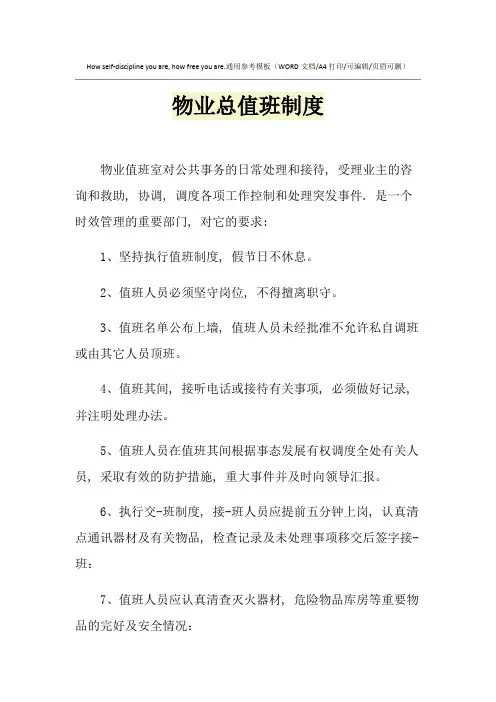 How self-discipline you are, how free you are.通用参考模板（WORD 文档/A4 打印/可编辑/页眉可删）

物业总值班制度

物业值班室对公共事务的日常处理和接待，受理业主的咨询和救助，协调，调度各项工作控制和处理突发事件．是一个时效管理的重要部门，对它的要求：

1、坚持执行值班制度，假节日不休息。

2、值班人员必须坚守岗位，不得擅离职守。

3、值班名单公布上墙，值班人员未经批准不允许私自调班或由其它人员顶班。

4、值班其间，接听电话或接待有关事项，必须做好记录，并注明处理办法。

5、值班人员在值班其间根据事态发展有权调度全处有关人员，采取有效的防护措施，重大事件并及时向领导汇报。

6、执行交-班制度，接-班人员应提前五分钟上岗，认真清点通讯器材及有关物品，检查记录及未处理事项移交后签字接-班：

7、值班人员应认真清查灭火器材，危险物品库房等重要物品的完好及安全情况：